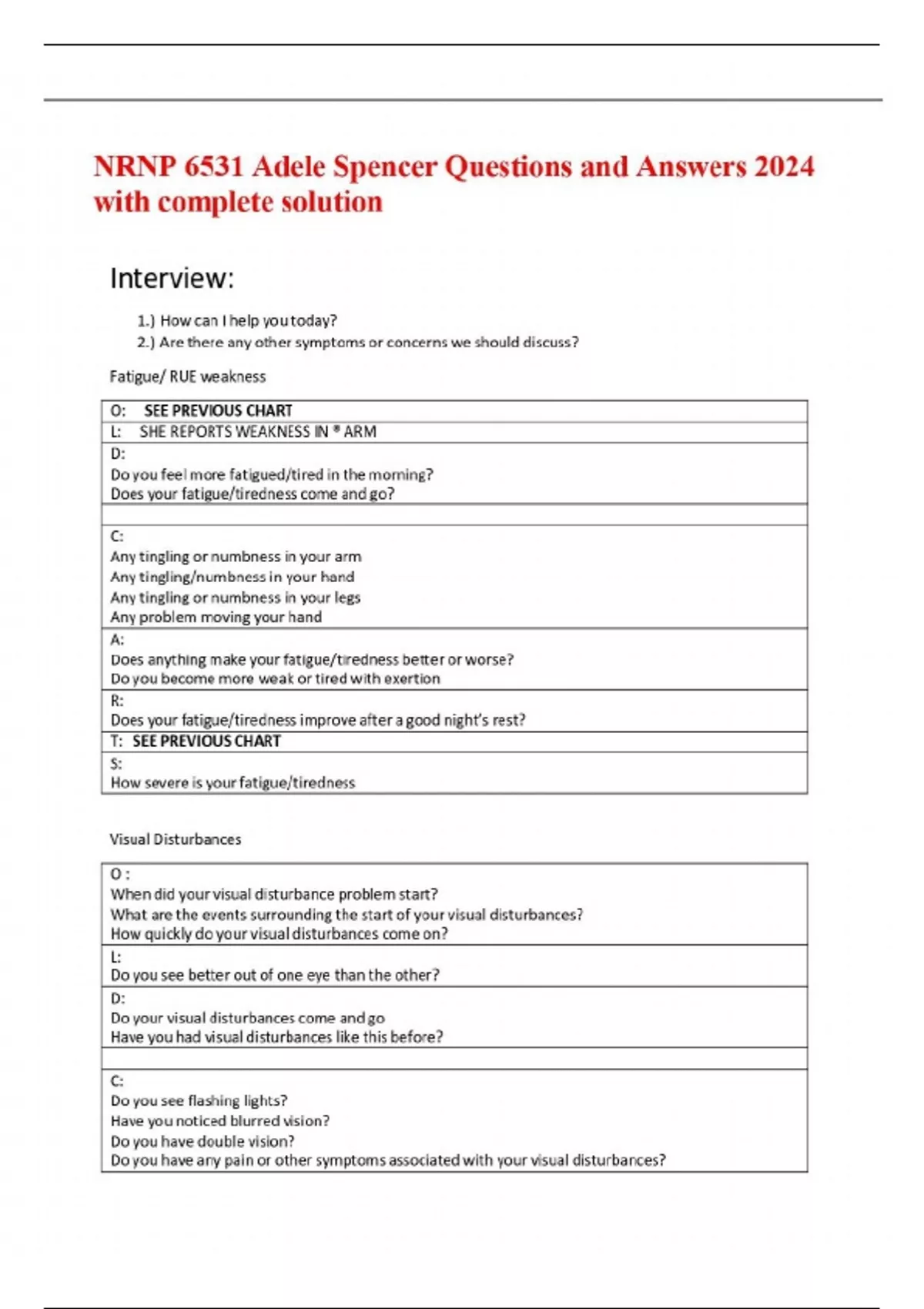 NRNP 6531 Adele Spencer Questions and Answers 2024 with complete solution

Interview:

1.) How can I help you today?
2.) Are there any other symptoms or concerns we should discuss?

Fatigue/ RUE weakness

| O: SEE PREVIOUS CHART |
|---|
| L: SHE REPORTS WEAKNESS IN ® ARM |
| D: Do you feel more fatigued/tired in the morning? Does your fatigue/tiredness come and go? |
| |
| C: Any tingling or numbness in your arm Any tingling/numbness in your hand Any tingling or numbness in your legs Any problem moving your hand |
| A: Does anything make your fatigue/tiredness better or worse? Do you become more weak or tired with exertion |
| R: Does your fatigue/tiredness improve after a good night's rest? |
| T: SEE PREVIOUS CHART |
| S: How severe is your fatigue/tiredness |

Visual Disturbances

| O : When did your visual disturbance problem start? What are the events surrounding the start of your visual disturbances? How quickly do your visual disturbances come on? |
|---|
| L: Do you see better out of one eye than the other? |
| D: Do your visual disturbances come and go Have you had visual disturbances like this before? |
| |
| C: Do you see flashing lights? Have you noticed blurred vision? Do you have double vision? Do you have any pain or other symptoms associated with your visual disturbances? |